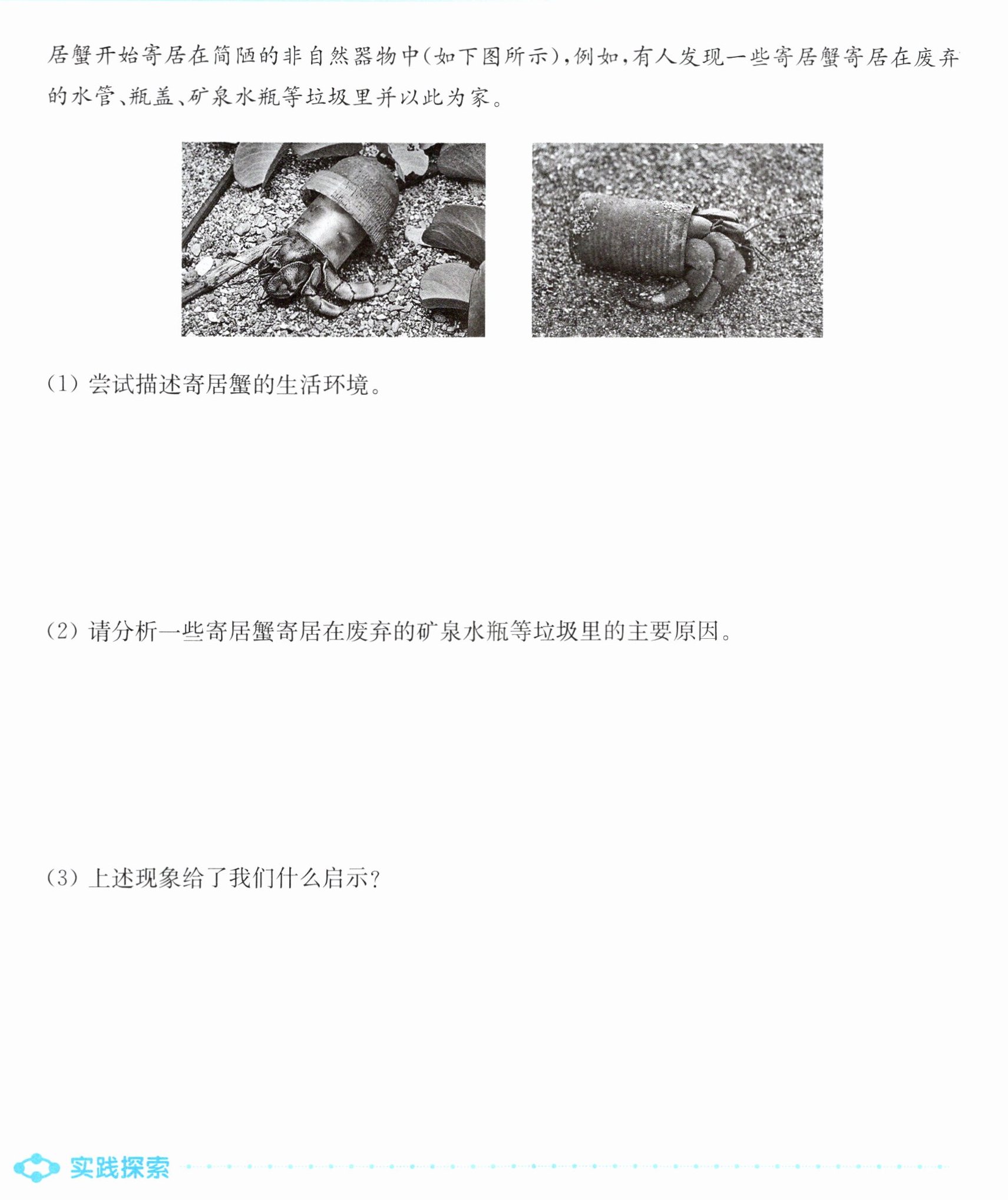 居蟹开始寄居在简陋的非自然器物中(如下图所示),例如,有人发现一些寄居蟹寄居在废弃的水管、瓶盖、矿泉水瓶等垃圾里并以此为家。

(1)尝试描述寄居蟹的生活环境。

(2)请分析一些寄居蟹寄居在废弃的矿泉水瓶等垃圾里的主要原因。

(3)上述现象给了我们什么启示?

实践探索